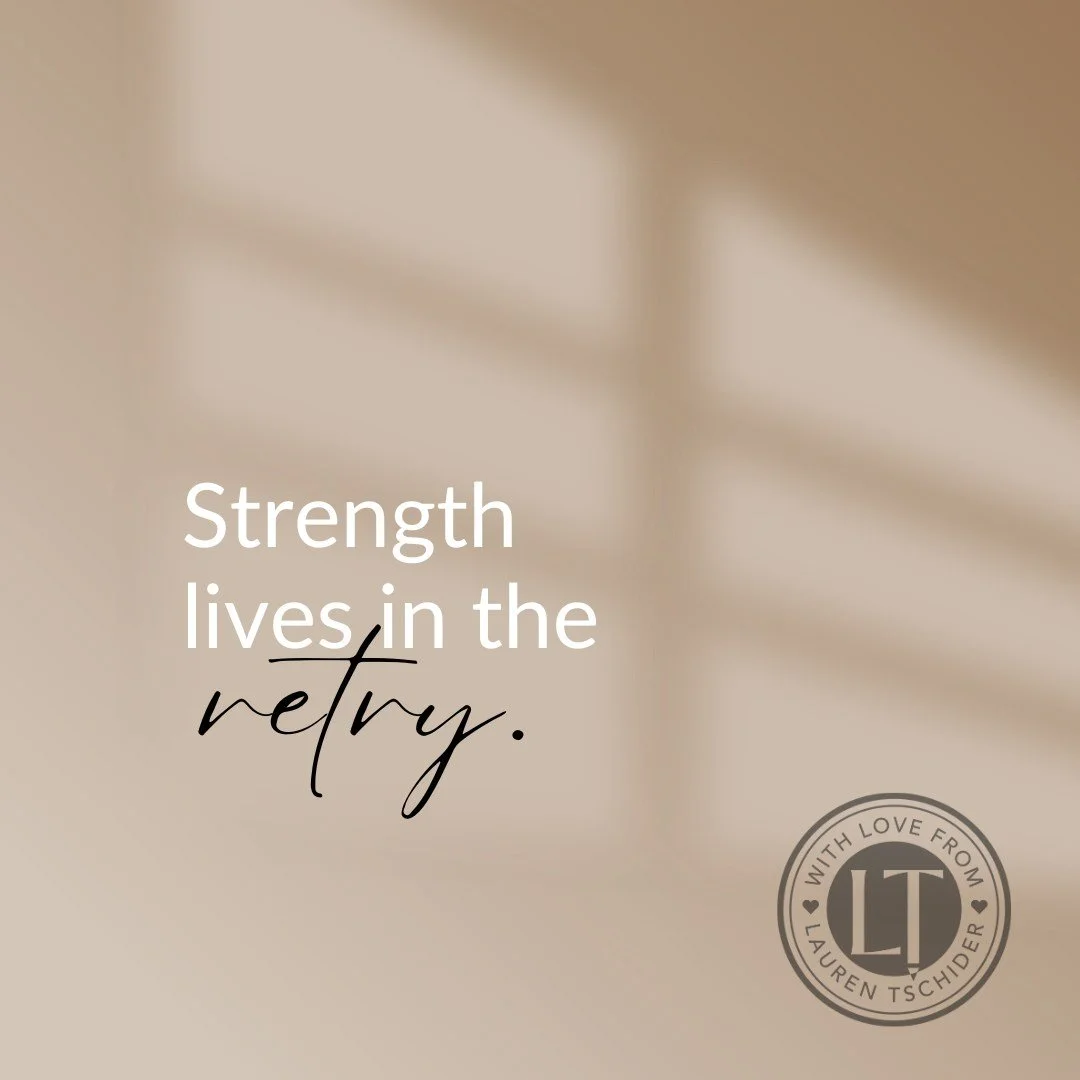 Strength lives in the retry.

WITH LOVE FROM
LT
LAUREN TSCHIDER